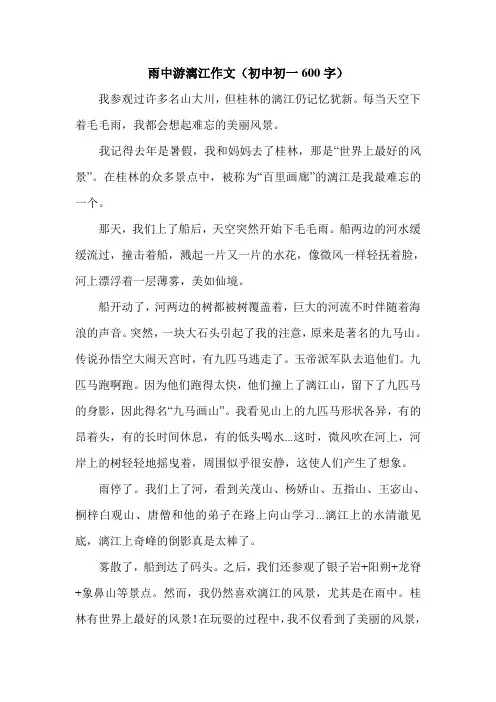 雨中游漓江作文（初中初一 600 字）

我参观过许多名山大川，但桂林的漓江仍记忆犹新。每当天空下着毛毛雨，我都会想起难忘的美丽风景。

我记得去年是暑假，我和妈妈去了桂林，那是“世界上最好的风景”。在桂林的众多景点中，被称为“百里画廊”的漓江是我最难忘的一个。

那天，我们上了船后，天空突然开始下毛毛雨。船两边的河水缓缓流过，撞击着船，溅起一片又一片的水花，像微风一样轻抚着脸，河上漂浮着一层薄雾，美如仙境。

船开动了，河两边的树都被树覆盖着，巨大的河流不时伴随着海浪的声音。突然，一块大石头引起了我的注意，原来是著名的九马山。传说孙悟空大闹天宫时，有九匹马逃走了。玉帝派军队去追他们。九匹马跑啊跑。因为他们跑得太快，他们撞上了漓江山，留下了九匹马的身影，因此得名“九马画山”。我看见山上的九匹马形状各异，有的昂着头，有的长时间休息，有的低头喝水...这时，微风吹在河上，河岸上的树轻轻地摇曳着，周围似乎很安静，这使人们产生了想象。

雨停了。我们上了河，看到关茂山、杨娇山、五指山、王宓山、桐梓白观山、唐僧和他的弟子在路上向山学习...漓江上的水清澈见底，漓江上奇峰的倒影真是太棒了。

雾散了，船到达了码头。之后，我们还参观了银子岩+阳朔+龙脊+象鼻山等景点。然而，我仍然喜欢漓江的风景，尤其是在雨中。桂林有世界上最好的风景！在玩耍的过程中，我不仅看到了美丽的风景，